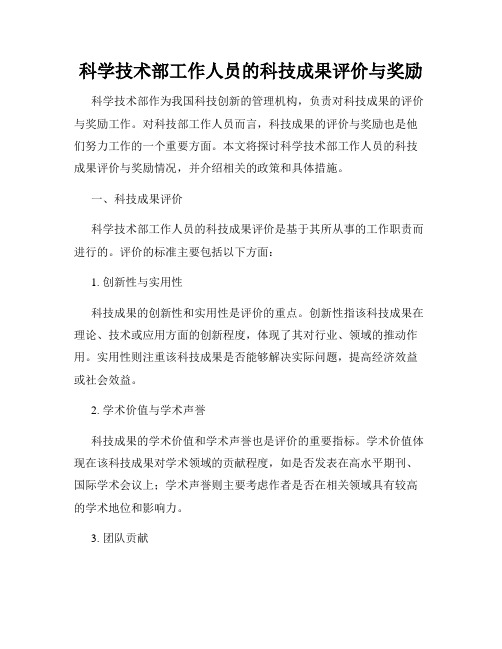 科学技术部工作人员的科技成果评价与奖励

科学技术部作为我国科技创新的管理机构，负责对科技成果的评价与奖励工作。对科技部工作人员而言，科技成果的评价与奖励也是他们努力工作的一个重要方面。本文将探讨科学技术部工作人员的科技成果评价与奖励情况，并介绍相关的政策和具体措施。

一、科技成果评价

科学技术部工作人员的科技成果评价是基于其所从事的工作职责而进行的。评价的标准主要包括以下方面：

1. 创新性与实用性

科技成果的创新性和实用性是评价的重点。创新性指该科技成果在理论、技术或应用方面的创新程度，体现了其对行业、领域的推动作用。实用性则注重该科技成果是否能够解决实际问题，提高经济效益或社会效益。

2. 学术价值与学术声誉

科技成果的学术价值和学术声誉也是评价的重要指标。学术价值体现在该科技成果对学术领域的贡献程度，如是否发表在高水平期刊、国际学术会议上；学术声誉则主要考虑作者是否在相关领域具有较高的学术地位和影响力。

3. 团队贡献